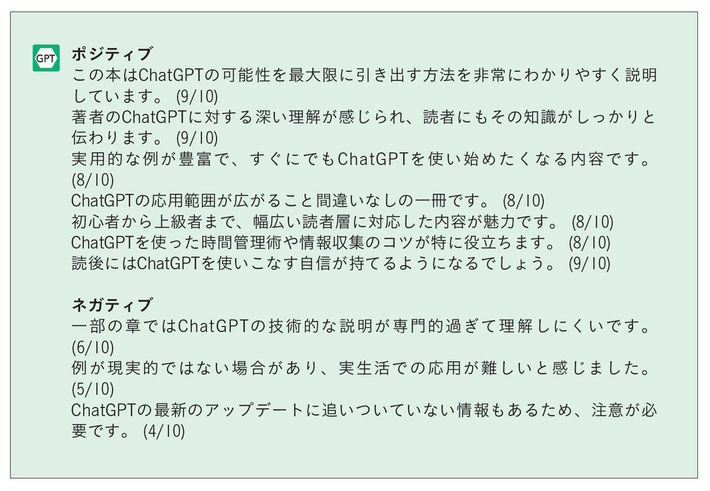 GPT

ポジティブ
この本はChatGPTの可能性を最大限に引き出す方法を非常にわかりやすく説明しています。(9/10)
著者のChatGPTに対する深い理解が感じられ、読者にもその知識がしっかりと伝わります。(9/10)
実用的な例が豊富で、すぐにでもChatGPTを使い始めたくなる内容です。(8/10)
ChatGPTの応用範囲が広がること間違いなしの一冊です。(8/10)
初心者から上級者まで、幅広い読者層に対応した内容が魅力です。(8/10)
ChatGPTを使った時間管理術や情報収集のコツが特に役立ちます。(8/10)
読後にはChatGPTを使いこなす自信が持てるようになるでしょう。(9/10)

ネガティブ
一部の章ではChatGPTの技術的な説明が専門的過ぎて理解しにくいです。(6/10)
例が現実的ではない場合があり、実生活での応用が難しいと感じました。(5/10)
ChatGPTの最新のアップデートに追いついていない情報もあるため、注意が必要です。(4/10)